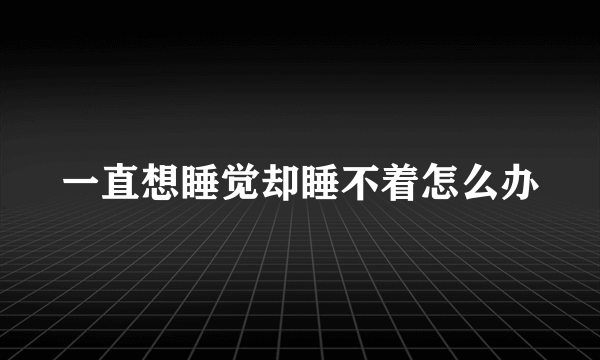 一直想睡觉却睡不着怎么办